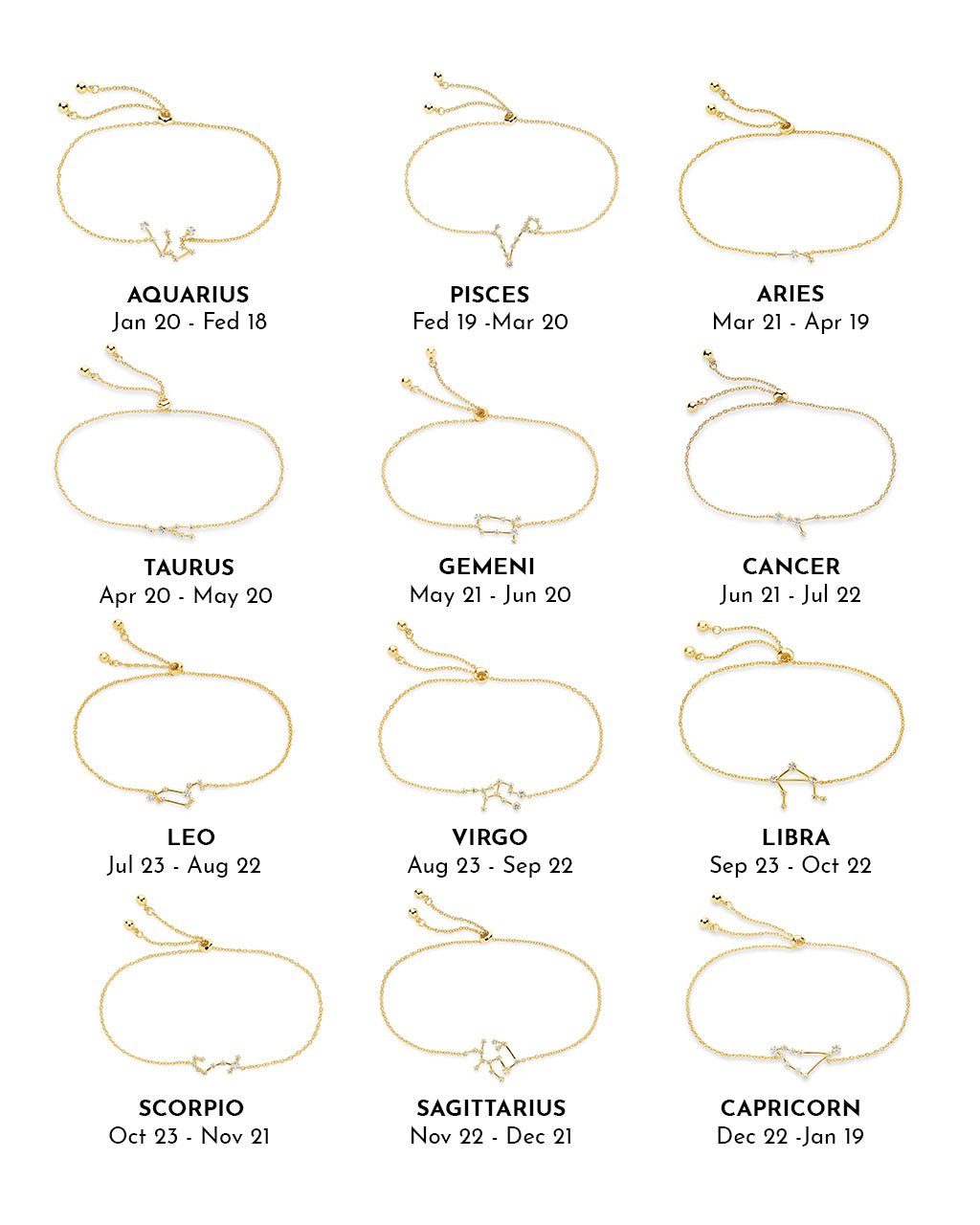 AQUARIUS
Jan 20 - Fed 18

PISCES
Fed 19 -Mar 20

ARIES
Mar 21 - Apr 19

TAURUS
Apr 20 - May 20

GEMENI
May 21 - Jun 20

CANCER
Jun 21 - Jul 22

LEO
Jul 23 - Aug 22

VIRGO
Aug 23 - Sep 22

LIBRA
Sep 23 - Oct 22

SCORPIO
Oct 23 - Nov 21

SAGITTARIUS
Nov 22 - Dec 21

CAPRICORN
Dec 22 -Jan 19